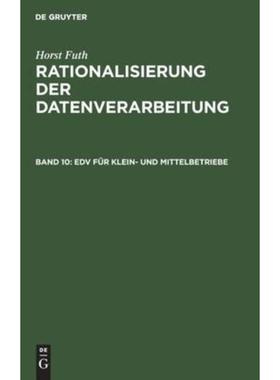 DE GRUYTER

Horst Futh

RATIONALISIERUNG DER DATENVERARBEITUNG

BAND 10: EDV FÜR KLEIN- UND MITTELBETRIEBE

DE
G